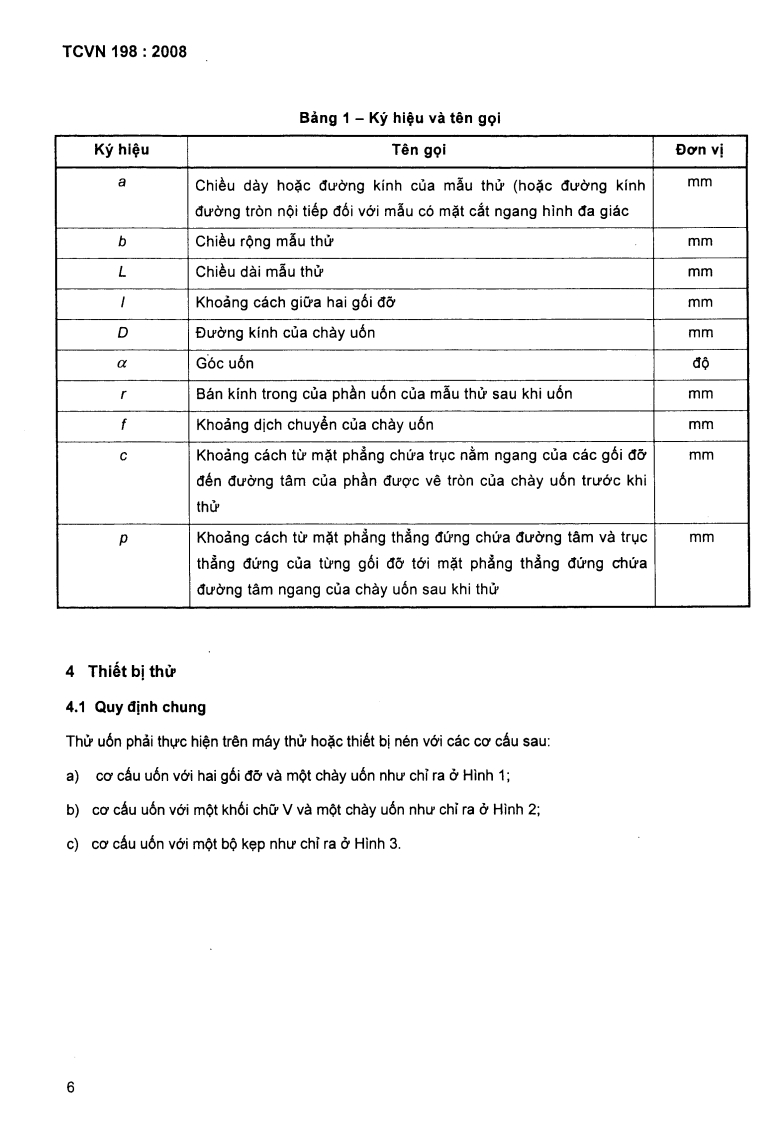 TCVN 198 : 2008

Bảng 1 – Ký hiệu và tên gọi

| Ký hiệu | Tên gọi | Đơn vị |
|---|---|---|
| $a$ | Chiều dày hoặc đường kính của mẫu thử (hoặc đường kính đường tròn nội tiếp đối với mẫu có mặt cắt ngang hình đa giác | mm |
| $b$ | Chiều rộng mẫu thử | mm |
| $L$ | Chiều dài mẫu thử | mm |
| $l$ | Khoảng cách giữa hai gối đỡ | mm |
| $D$ | Đường kính của chày uốn | mm |
| $\alpha$ | Góc uốn | độ |
| $r$ | Bán kính trong của phần uốn của mẫu thử sau khi uốn | mm |
| $f$ | Khoảng dịch chuyển của chày uốn | mm |
| $c$ | Khoảng cách từ mặt phẳng chứa trục nằm ngang của các gối đỡ đến đường tâm của phần được vê tròn của chày uốn trước khi thử | mm |
| $p$ | Khoảng cách từ mặt phẳng thẳng đứng chứa đường tâm và trục thẳng đứng của từng gối đỡ tới mặt phẳng thẳng đứng chứa đường tâm ngang của chày uốn sau khi thử | mm |

4 Thiết bị thử

4.1 Quy định chung

Thử uốn phải thực hiện trên máy thử hoặc thiết bị nén với các cơ cấu sau:

a) cơ cấu uốn với hai gối đỡ và một chày uốn như chỉ ra ở Hình 1;

b) cơ cấu uốn với một khối chữ V và một chày uốn như chỉ ra ở Hình 2;

c) cơ cấu uốn với một bộ kẹp như chỉ ra ở Hình 3.

6